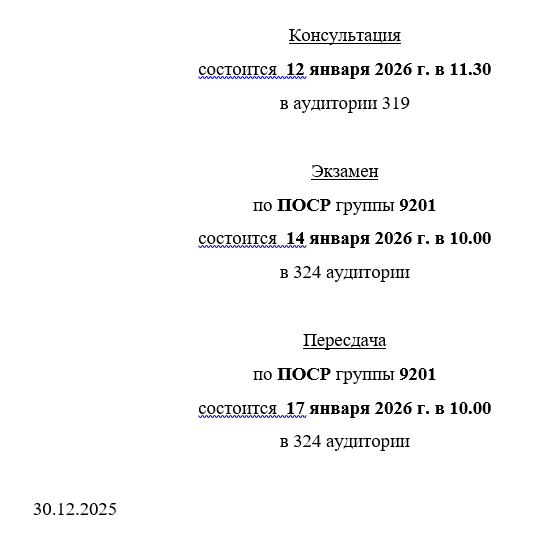 Консультация

состоится 12 января 2026 г. в 11.30

в аудитории 319

Экзамен

по ПОСР группы 9201

состоится 14 января 2026 г. в 10.00

в 324 аудитории

Пересдача

по ПОСР группы 9201

состоится 17 января 2026 г. в 10.00

в 324 аудитории

30.12.2025